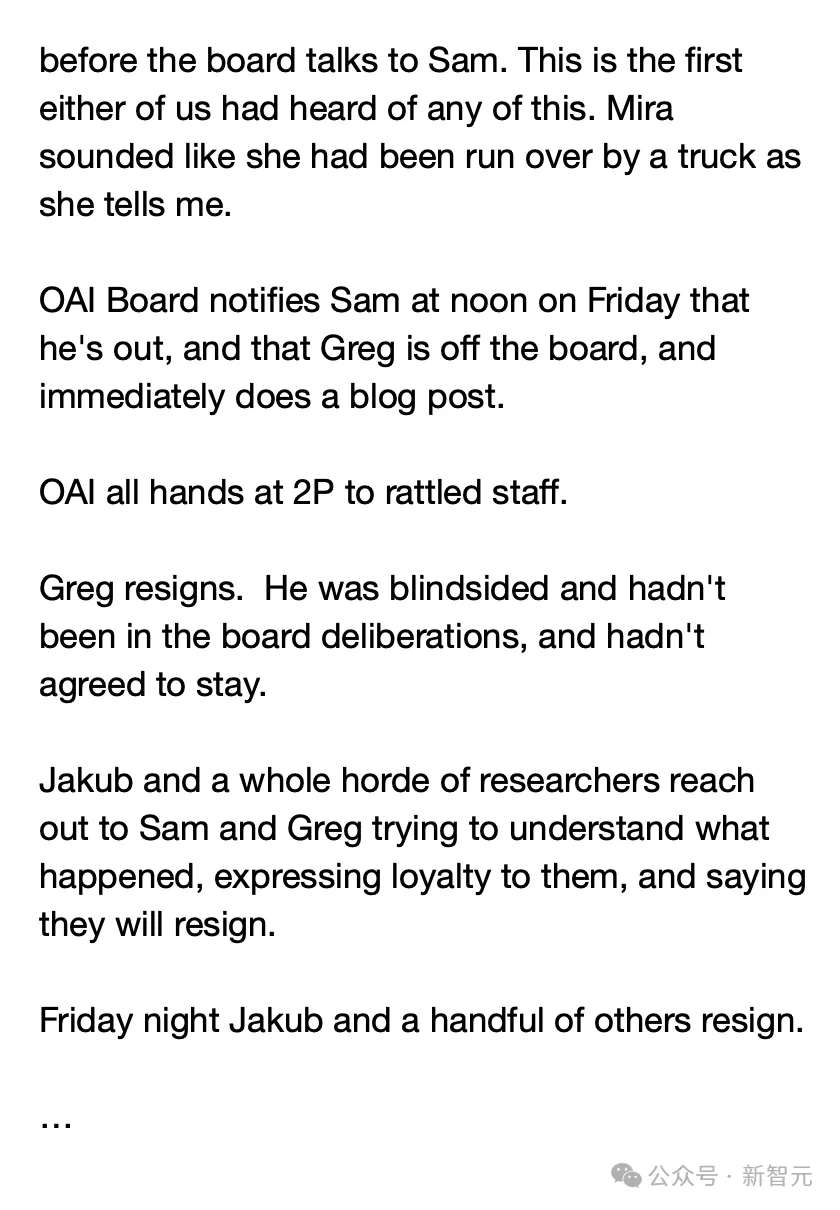 before the board talks to Sam. This is the first either of us had heard of any of this. Mira sounded like she had been run over by a truck as she tells me.

OAI Board notifies Sam at noon on Friday that he's out, and that Greg is off the board, and immediately does a blog post.

OAI all hands at 2P to rattled staff.

Greg resigns.  He was blindsided and hadn't been in the board deliberations, and hadn't agreed to stay.

Jakub and a whole horde of researchers reach out to Sam and Greg trying to understand what happened, expressing loyalty to them, and saying they will resign.

Friday night Jakub and a handful of others resign.

…

公众号 · 新智元